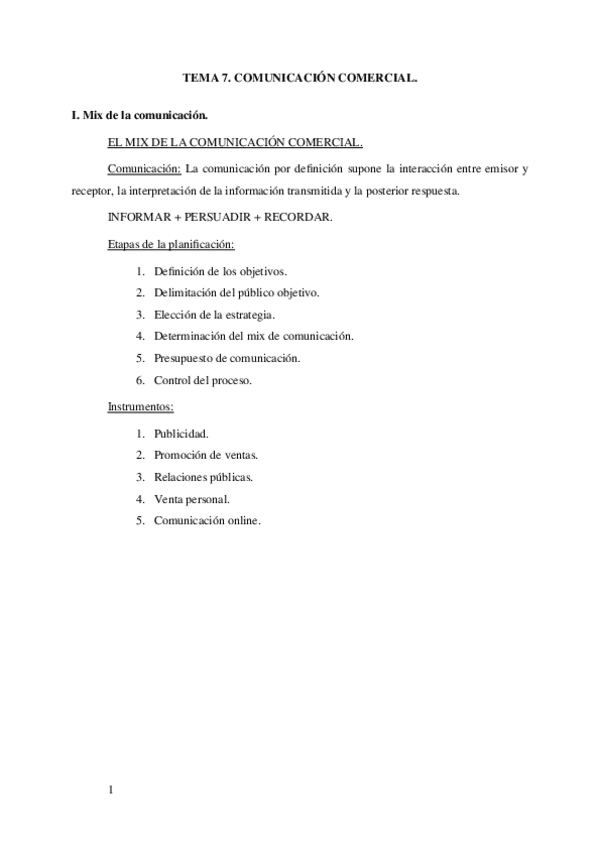 TEMA 7. COMUNICACIÓN COMERCIAL.

I. Mix de la comunicación.

EL MIX DE LA COMUNICACIÓN COMERCIAL.

Comunicación: La comunicación por definición supone la interacción entre emisor y receptor, la interpretación de la información transmitida y la posterior respuesta.

INFORMAR + PERSUADIR + RECORDAR.

Etapas de la planificación:

1. Definición de los objetivos.
2. Delimitación del público objetivo.
3. Elección de la estrategia.
4. Determinación del mix de comunicación.
5. Presupuesto de comunicación.
6. Control del proceso.

Instrumentos:

1. Publicidad.
2. Promoción de ventas.
3. Relaciones públicas.
4. Venta personal.
5. Comunicación online.

1